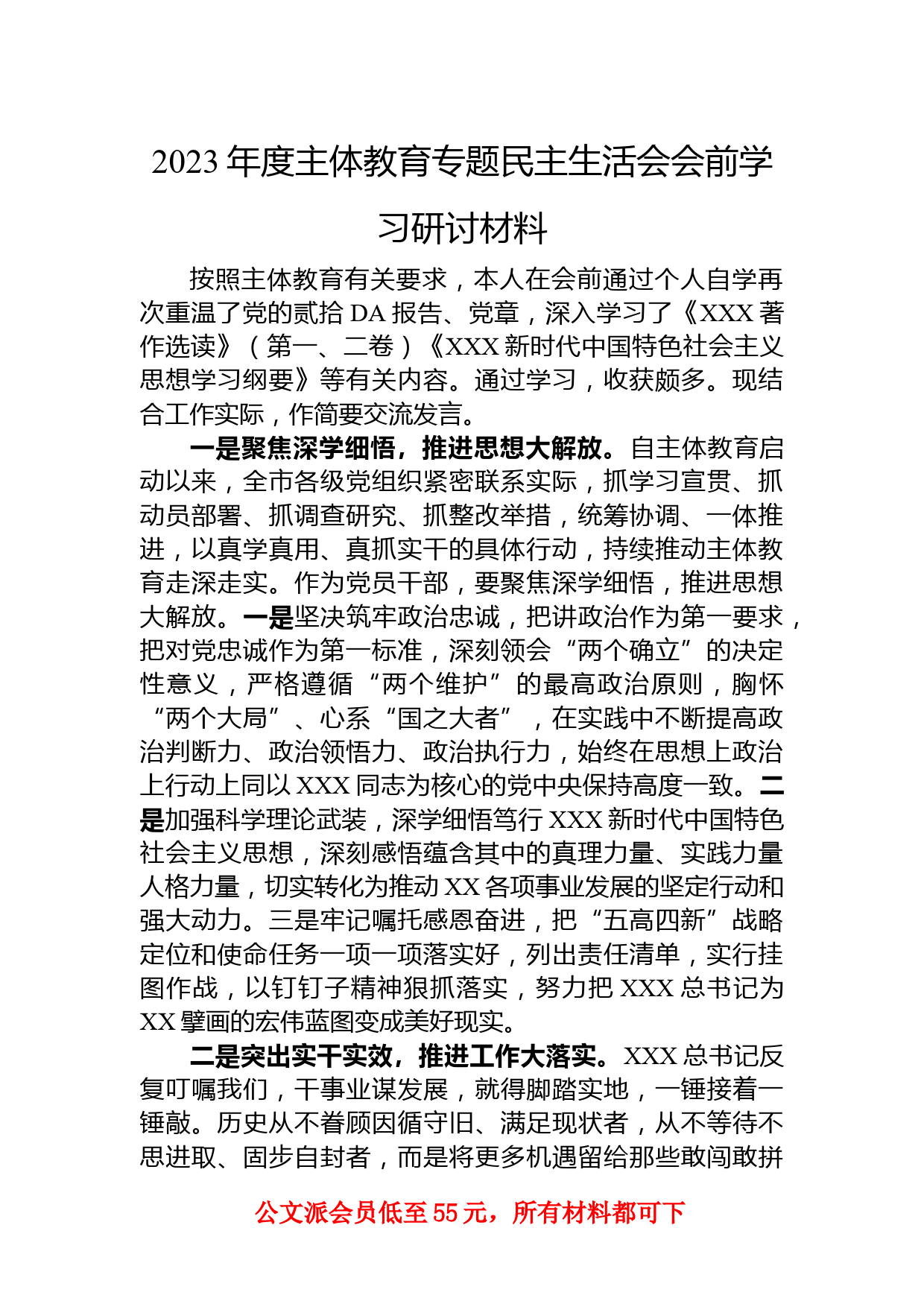 2023年度主体教育专题民主生活会会前学习研讨材料

按照主体教育有关要求，本人在会前通过个人自学再次重温了党的贰拾DA报告、党章，深入学习了《XXX著作选读》（第一、二卷）《XXX新时代中国特色社会主义思想学习纲要》等有关内容。通过学习，收获颇多。现结合工作实际，作简要交流发言。

一是聚焦深学细悟，推进思想大解放。自主体教育启动以来，全市各级党组织紧密联系实际，抓学习宣贯、抓动员部署、抓调查研究、抓整改举措，统筹协调、一体推进，以真学真用、真抓实干的具体行动，持续推动主体教育走深走实。作为党员干部，要聚焦深学细悟，推进思想大解放。一是坚决筑牢政治忠诚，把讲政治作为第一要求，把对党忠诚作为第一标准，深刻领会“两个确立”的决定性意义，严格遵循“两个维护”的最高政治原则，胸怀“两个大局”、心系“国之大者”，在实践中不断提高政治判断力、政治领悟力、政治执行力，始终在思想上政治上行动上同以XXX同志为核心的党中央保持高度一致。二是加强科学理论武装，深学细悟笃行XXX新时代中国特色社会主义思想，深刻感悟蕴含其中的真理力量、实践力量人格力量，切实转化为推动XX各项事业发展的坚定行动和强大动力。三是牢记嘱托感恩奋进，把“五高四新”战略定位和使命任务一项一项落实好，列出责任清单，实行挂图作战，以钉钉子精神狠抓落实，努力把XXX总书记为XX擘画的宏伟蓝图变成美好现实。

二是突出实干实效，推进工作大落实。XXX总书记反复叮嘱我们，干事业谋发展，就得脚踏实地，一锤接着一锤敲。历史从不眷顾因循守旧、满足现状者，从不等待不思进取、固步自封者，而是将更多机遇留给那些敢闯敢拼

公文派会员低至55元，所有材料都可下